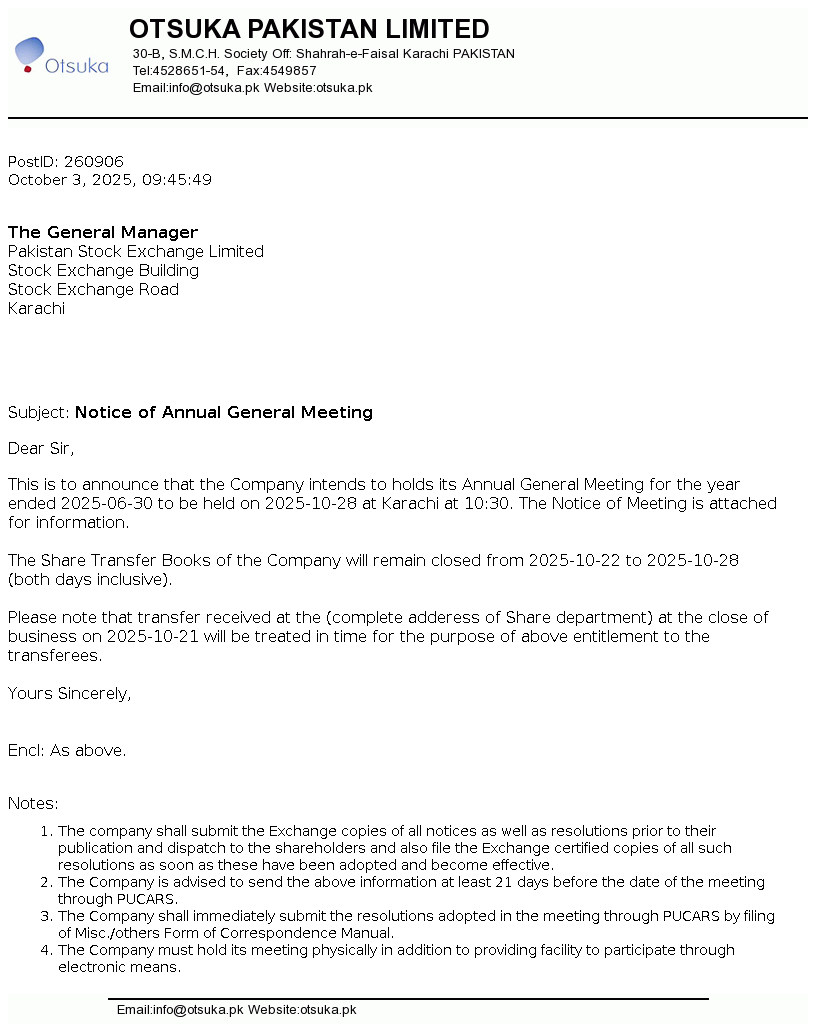 Otsuka

OTSUKA PAKISTAN LIMITED
30-B, S.M.C.H. Society Off: Shahrah-e-Faisal Karachi PAKISTAN
Tel:4528651-54, Fax:4549857
Email:info@otsuka.pk Website:otsuka.pk

PostID: 260906
October 3, 2025, 09:45:49

The General Manager
Pakistan Stock Exchange Limited
Stock Exchange Building
Stock Exchange Road
Karachi

Subject: Notice of Annual General Meeting

Dear Sir,

This is to announce that the Company intends to holds its Annual General Meeting for the year ended 2025-06-30 to be held on 2025-10-28 at Karachi at 10:30. The Notice of Meeting is attached for information.

The Share Transfer Books of the Company will remain closed from 2025-10-22 to 2025-10-28 (both days inclusive).

Please note that transfer received at the (complete adderess of Share department) at the close of business on 2025-10-21 will be treated in time for the purpose of above entitlement to the transferees.

Yours Sincerely,

Encl: As above.

Notes:
1. The company shall submit the Exchange copies of all notices as well as resolutions prior to their publication and dispatch to the shareholders and also file the Exchange certified copies of all such resolutions as soon as these have been adopted and become effective.
2. The Company is advised to send the above information at least 21 days before the date of the meeting through PUCARS.
3. The Company shall immediately submit the resolutions adopted in the meeting through PUCARS by filing of Misc./others Form of Correspondence Manual.
4. The Company must hold its meeting physically in addition to providing facility to participate through electronic means.

Email:info@otsuka.pk Website:otsuka.pk